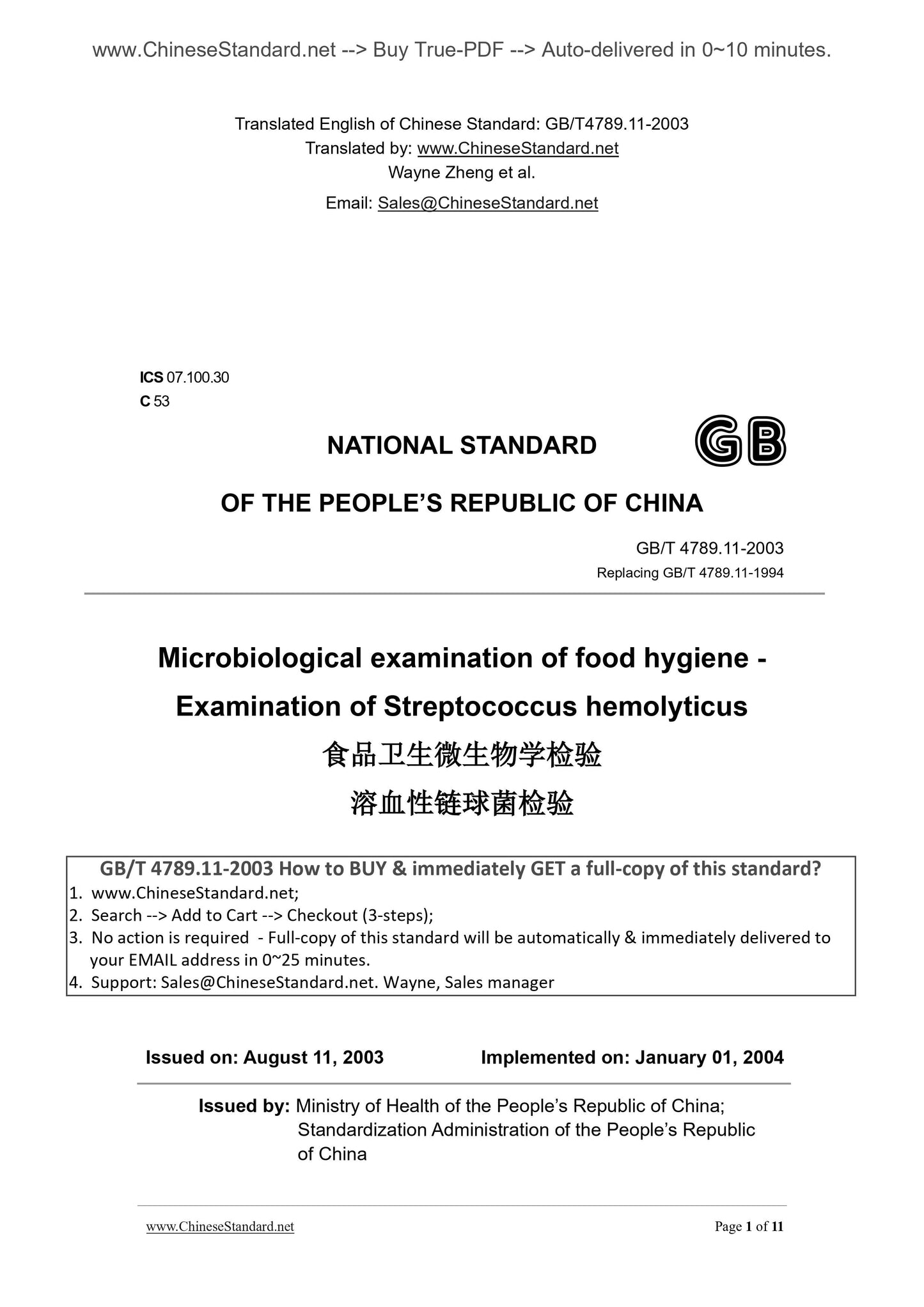 www.ChineseStandard.net --> Buy True-PDF --> Auto-delivered in 0~10 minutes.

Translated English of Chinese Standard: GB/T4789.11-2003
Translated by: www.ChineseStandard.net
Wayne Zheng et al.
Email: Sales@ChineseStandard.net

ICS 07.100.30
C 53

NATIONAL STANDARD

GB

OF THE PEOPLE'S REPUBLIC OF CHINA

GB/T 4789.11-2003
Replacing GB/T 4789.11-1994

Microbiological examination of food hygiene - Examination of Streptococcus hemolyticus

食品卫生微生物学检验
溶血性链球菌检验

GB/T 4789.11-2003 How to BUY & immediately GET a full-copy of this standard?
1. www.ChineseStandard.net;
2. Search --> Add to Cart --> Checkout (3-steps);
3. No action is required - Full-copy of this standard will be automatically & immediately delivered to your EMAIL address in 0~25 minutes.
4. Support: Sales@ChineseStandard.net. Wayne, Sales manager

Issued on: August 11, 2003
Implemented on: January 01, 2004

Issued by: Ministry of Health of the People's Republic of China;
Standardization Administration of the People's Republic of China

www.ChineseStandard.net
Page 1 of 11